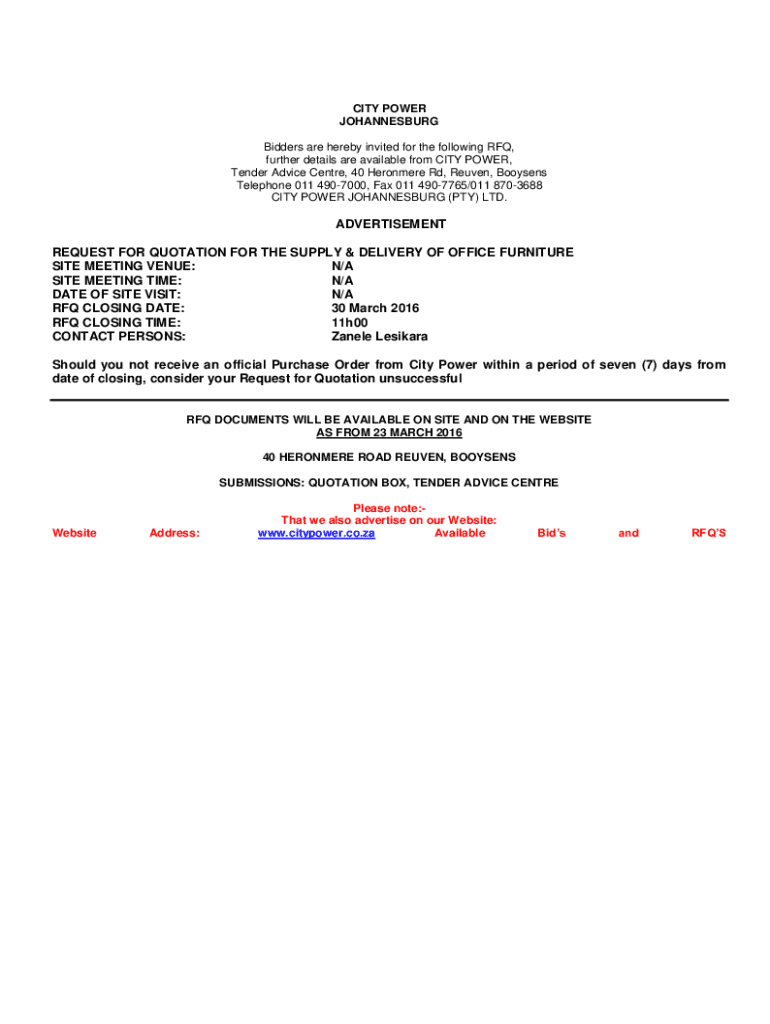 CITY POWER
JOHANNESBURG

Bidders are hereby invited for the following RFQ,
further details are available from CITY POWER,
Tender Advice Centre, 40 Heronmere Rd, Reuven, Booysens
Telephone 011 490-7000, Fax 011 490-7765/011 870-3688
CITY POWER JOHANNESBURG (PTY) LTD.

ADVERTISEMENT

REQUEST FOR QUOTATION FOR THE SUPPLY & DELIVERY OF OFFICE FURNITURE
SITE MEETING VENUE: N/A
SITE MEETING TIME: N/A
DATE OF SITE VISIT: N/A
RFQ CLOSING DATE: 30 March 2016
RFQ CLOSING TIME: 11h00
CONTACT PERSONS: Zanele Lesikara

Should you not receive an official Purchase Order from City Power within a period of seven (7) days from date of closing, consider your Request for Quotation unsuccessful

RFQ DOCUMENTS WILL BE AVAILABLE ON SITE AND ON THE WEBSITE
AS FROM 23 MARCH 2016

40 HERONMERE ROAD REUVEN, BOOYSENS

SUBMISSIONS: QUOTATION BOX, TENDER ADVICE CENTRE

Please note:-
That we also advertise on our Website:
Website Address: www.citypower.co.za Available Bid's and RFQ'S